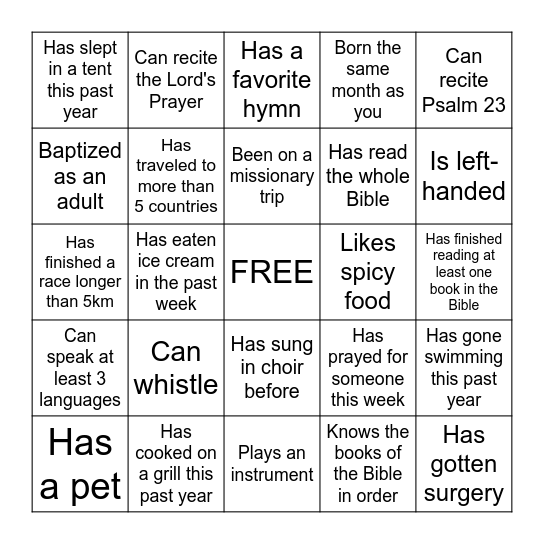 | Has slept in a tent this past year | Can recite the Lord's Prayer | Has a favorite hymn | Born the same month as you | Can recite Psalm 23 |
|---|---|---|---|---|
| Baptized as an adult | Has traveled to more than 5 countries | Been on a missionary trip | Has read the whole Bible | Is left-handed |
| Has finished a race longer than 5km | Has eaten ice cream in the past week | FREE | Likes spicy food | Has finished reading at least one book in the Bible |
| Can speak at least 3 languages | Can whistle | Has sung in choir before | Has prayed for someone this week | Has gone swimming this past year |
| Has a pet | Has cooked on a grill this past year | Plays an instrument | Knows the books of the Bible in order | Has gotten surgery |